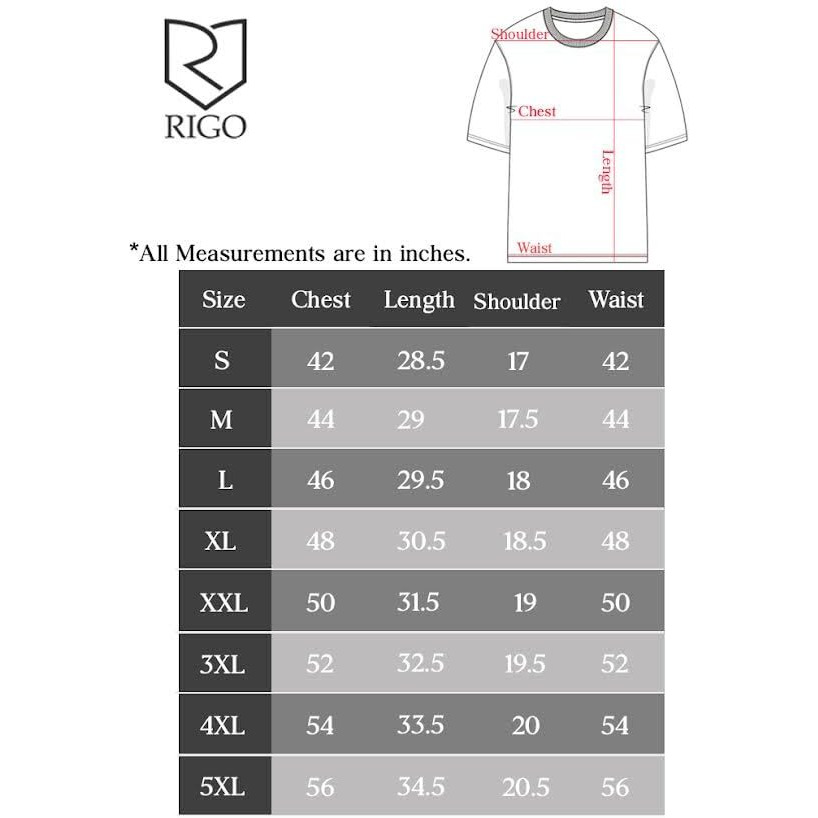 RIGO

Shoulder
Chest
Length
Waist

*All Measurements are in inches.

| Size | Chest | Length | Shoulder | Waist |
|---|---|---|---|---|
| S | 42 | 28.5 | 17 | 42 |
| M | 44 | 29 | 17.5 | 44 |
| L | 46 | 29.5 | 18 | 46 |
| XL | 48 | 30.5 | 18.5 | 48 |
| XXL | 50 | 31.5 | 19 | 50 |
| 3XL | 52 | 32.5 | 19.5 | 52 |
| 4XL | 54 | 33.5 | 20 | 54 |
| 5XL | 56 | 34.5 | 20.5 | 56 |